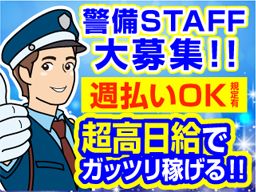 警備STAFF
大募集!!

週払いOK 規定有

超高日給で
ガッツリ稼げる!!